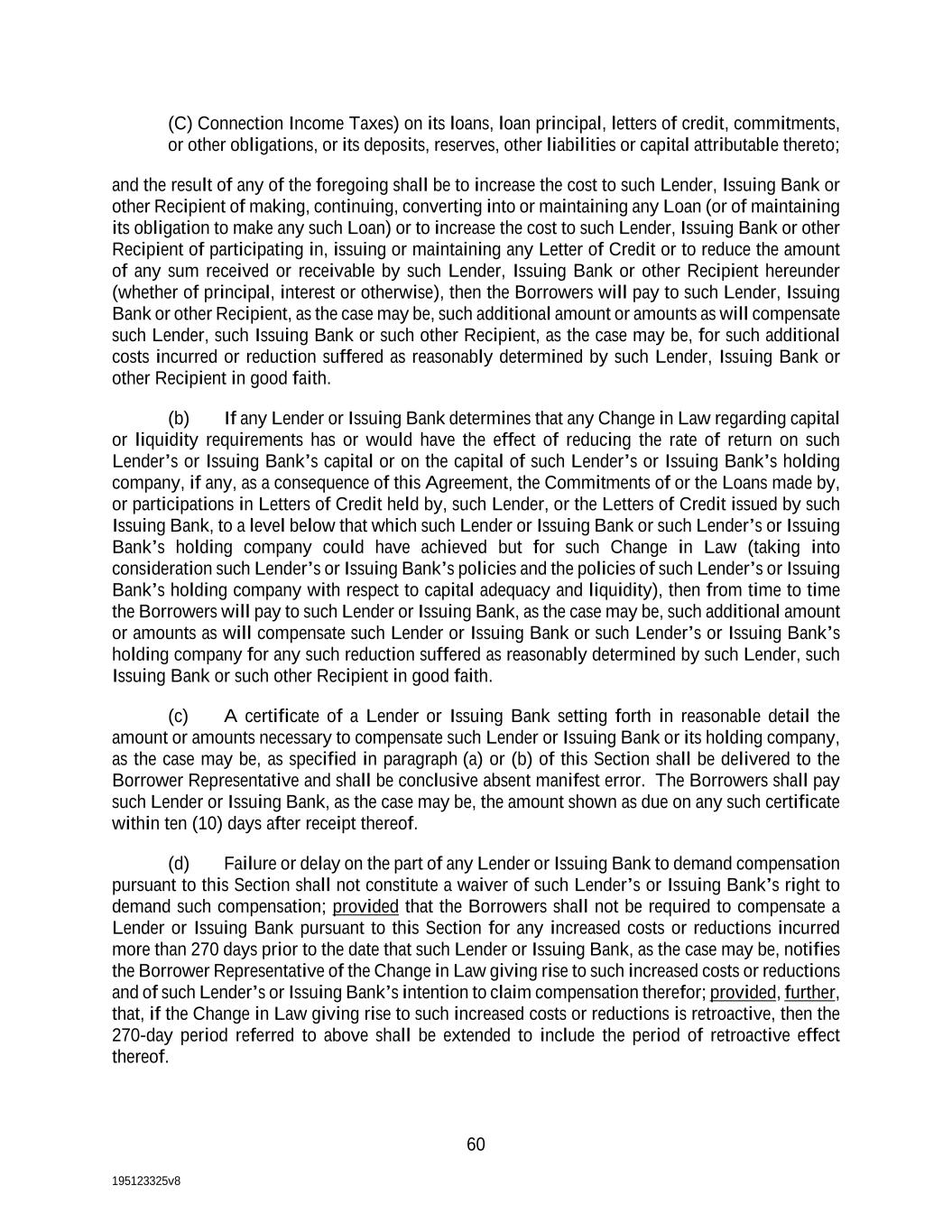 (C) Connection Income Taxes) on its loans, loan principal, letters of credit, commitments, or other obligations, or its deposits, reserves, other liabilities or capital attributable thereto;

and the result of any of the foregoing shall be to increase the cost to such Lender, Issuing Bank or other Recipient of making, continuing, converting into or maintaining any Loan (or of maintaining its obligation to make any such Loan) or to increase the cost to such Lender, Issuing Bank or other Recipient of participating in, issuing or maintaining any Letter of Credit or to reduce the amount of any sum received or receivable by such Lender, Issuing Bank or other Recipient hereunder (whether of principal, interest or otherwise), then the Borrowers will pay to such Lender, Issuing Bank or other Recipient, as the case may be, such additional amount or amounts as will compensate such Lender, such Issuing Bank or such other Recipient, as the case may be, for such additional costs incurred or reduction suffered as reasonably determined by such Lender, Issuing Bank or other Recipient in good faith.

(b) If any Lender or Issuing Bank determines that any Change in Law regarding capital or liquidity requirements has or would have the effect of reducing the rate of return on such Lender's or Issuing Bank's capital or on the capital of such Lender's or Issuing Bank's holding company, if any, as a consequence of this Agreement, the Commitments of or the Loans made by, or participations in Letters of Credit held by, such Lender, or the Letters of Credit issued by such Issuing Bank, to a level below that which such Lender or Issuing Bank or such Lender's or Issuing Bank's holding company could have achieved but for such Change in Law (taking into consideration such Lender's or Issuing Bank's policies and the policies of such Lender's or Issuing Bank's holding company with respect to capital adequacy and liquidity), then from time to time the Borrowers will pay to such Lender or Issuing Bank, as the case may be, such additional amount or amounts as will compensate such Lender or Issuing Bank or such Lender's or Issuing Bank's holding company for any such reduction suffered as reasonably determined by such Lender, such Issuing Bank or such other Recipient in good faith.

(c) A certificate of a Lender or Issuing Bank setting forth in reasonable detail the amount or amounts necessary to compensate such Lender or Issuing Bank or its holding company, as the case may be, as specified in paragraph (a) or (b) of this Section shall be delivered to the Borrower Representative and shall be conclusive absent manifest error. The Borrowers shall pay such Lender or Issuing Bank, as the case may be, the amount shown as due on any such certificate within ten (10) days after receipt thereof.

(d) Failure or delay on the part of any Lender or Issuing Bank to demand compensation pursuant to this Section shall not constitute a waiver of such Lender's or Issuing Bank's right to demand such compensation; provided that the Borrowers shall not be required to compensate a Lender or Issuing Bank pursuant to this Section for any increased costs or reductions incurred more than 270 days prior to the date that such Lender or Issuing Bank, as the case may be, notifies the Borrower Representative of the Change in Law giving rise to such increased costs or reductions and of such Lender's or Issuing Bank's intention to claim compensation therefor; provided, further, that, if the Change in Law giving rise to such increased costs or reductions is retroactive, then the 270-day period referred to above shall be extended to include the period of retroactive effect thereof.

60

195123325v8